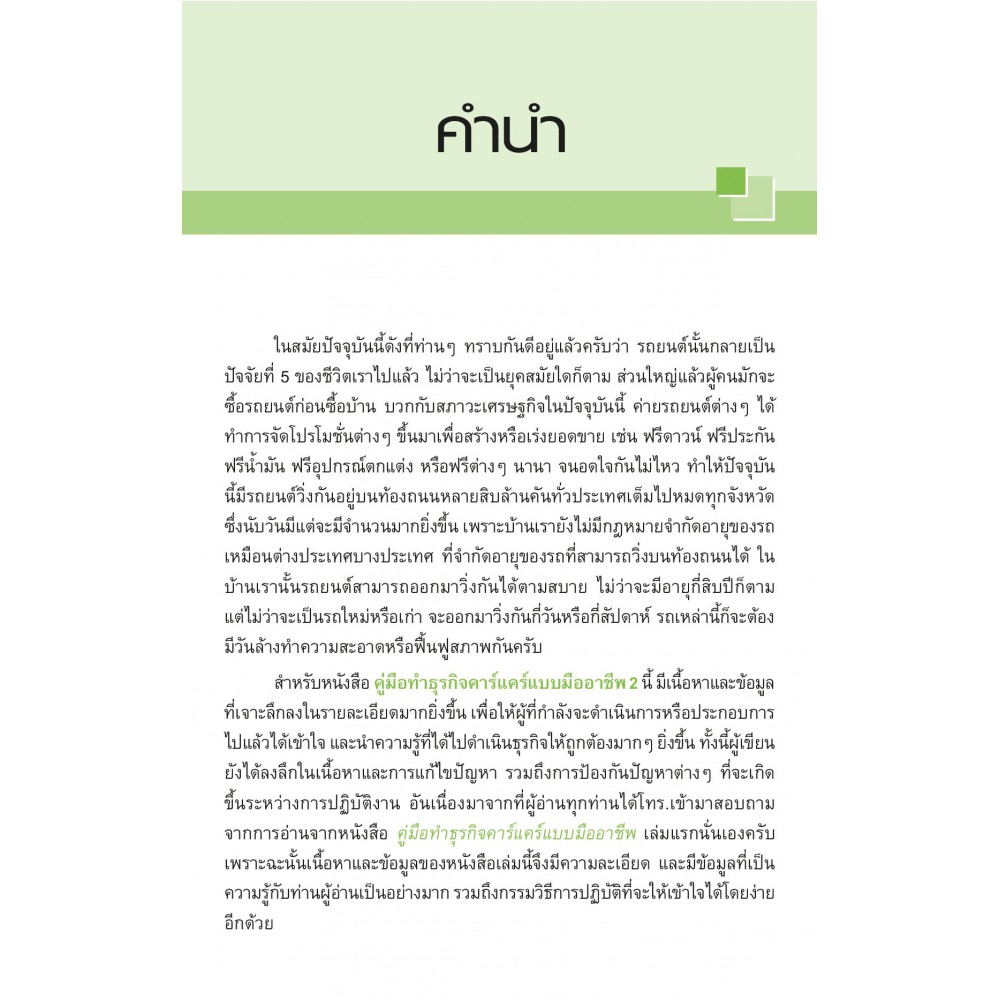 คำนำ

ในสมัยปัจจุบันนี้ดังที่ท่านๆ ทราบกันดีอยู่แล้วครับว่า รถยนต์นั้นกลายเป็นปัจจัยที่ 5 ของชีวิตเราไปแล้ว ไม่ว่าจะเป็นยุคสมัยใดก็ตาม ส่วนใหญ่แล้วผู้คนมักจะซื้อรถยนต์ก่อนซื้อบ้าน บวกกับสภาวะเศรษฐกิจในปัจจุบันนี้ ค่ายรถยนต์ต่างๆ ได้ทำการจัดโปรโมชั่นต่างๆ ขึ้นมาเพื่อสร้างหรือเร่งยอดขาย เช่น ฟรีดาวน์ ฟรีประกัน ฟรีน้ำมัน ฟรีอุปกรณ์ตกแต่ง หรือฟรีต่างๆ นานา จนอดใจกันไม่ไหว ทำให้ปัจจุบันนี้มีรถยนต์วิ่งกันอยู่บนท้องถนนหลายสิบล้านคันทั่วประเทศเต็มไปหมดทุกจังหวัด ซึ่งนับวันมีแต่จะมีจำนวนมากยิ่งขึ้น เพราะบ้านเรายังไม่มีกฎหมายจำกัดอายุของรถเหมือนต่างประเทศบางประเทศ ที่จำกัดอายุของรถที่สามารถวิ่งบนท้องถนนได้ ในบ้านเรานั้นรถยนต์สามารถออกมาวิ่งกันได้ตามสบาย ไม่ว่าจะมีอายุกี่สิบปีก็ตาม แต่ไม่ว่าจะเป็นรถใหม่หรือเก่า จะออกมาวิ่งกันกี่วันหรือกี่สัปดาห์ รถเหล่านี้ก็จะต้องมีวันล้างทำความสะอาดหรือฟื้นฟูสภาพกันครับ

สำหรับหนังสือ คู่มือทำธุรกิจคาร์แคร์แบบมืออาชีพ 2 นี้ มีเนื้อหาและข้อมูลที่เจาะลึกลงในรายละเอียดมากยิ่งขึ้น เพื่อให้ผู้ที่กำลังจะดำเนินการหรือประกอบการไปแล้วได้เข้าใจ และนำความรู้ที่ได้ไปดำเนินธุรกิจให้ถูกต้องมากๆ ยิ่งขึ้น ทั้งนี้ผู้เขียนยังได้ลงลึกในเนื้อหาและการแก้ไขปัญหา รวมถึงการป้องกันปัญหาต่างๆ ที่จะเกิดขึ้นระหว่างการปฏิบัติงาน อันเนื่องมาจากที่ผู้อ่านทุกท่านได้โทร.เข้ามาสอบถามจากการอ่านจากหนังสือ คู่มือทำธุรกิจคาร์แคร์แบบมืออาชีพ เล่มแรกนั่นเองครับ เพราะฉะนั้นเนื้อหาและข้อมูลของหนังสือเล่มนี้จึงมีความละเอียด และมีข้อมูลที่เป็นความรู้กับท่านผู้อ่านเป็นอย่างมาก รวมถึงกรรมวิธีการปฏิบัติที่จะให้เข้าใจได้โดยง่ายอีกด้วย